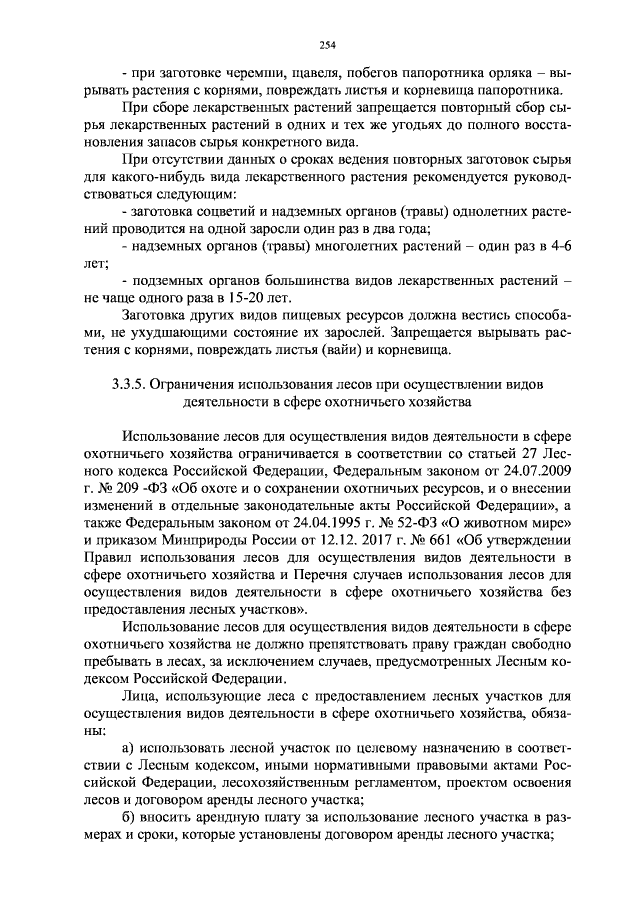 254

- при заготовке черемши, щавеля, побегов папоротника орляка – вырывать растения с корнями, повреждать листья и корневища папоротника.

При сборе лекарственных растений запрещается повторный сбор сырья лекарственных растений в одних и тех же угодьях до полного восстановления запасов сырья конкретного вида.

При отсутствии данных о сроках ведения повторных заготовок сырья для какого-нибудь вида лекарственного растения рекомендуется руководствоваться следующим:

- заготовка соцветий и надземных органов (травы) однолетних растений проводится на одной заросли один раз в два года;

- надземных органов (травы) многолетних растений – один раз в 4-6 лет;

- подземных органов большинства видов лекарственных растений – не чаще одного раза в 15-20 лет.

Заготовка других видов пищевых ресурсов должна вестись способами, не ухудшающими состояние их зарослей. Запрещается вырывать растения с корнями, повреждать листья (вайи) и корневища.

3.3.5. Ограничения использования лесов при осуществлении видов деятельности в сфере охотничьего хозяйства

Использование лесов для осуществления видов деятельности в сфере охотничьего хозяйства ограничивается в соответствии со статьей 27 Лесного кодекса Российской Федерации, Федеральным законом от 24.07.2009 г. № 209 -ФЗ «Об охоте и о сохранении охотничьих ресурсов, и о внесении изменений в отдельные законодательные акты Российской Федерации», а также Федеральным законом от 24.04.1995 г. № 52-ФЗ «О животном мире» и приказом Минприроды России от 12.12. 2017 г. № 661 «Об утверждении Правил использования лесов для осуществления видов деятельности в сфере охотничьего хозяйства и Перечня случаев использования лесов для осуществления видов деятельности в сфере охотничьего хозяйства без предоставления лесных участков».

Использование лесов для осуществления видов деятельности в сфере охотничьего хозяйства не должно препятствовать праву граждан свободно пребывать в лесах, за исключением случаев, предусмотренных Лесным кодексом Российской Федерации.

Лица, использующие леса с предоставлением лесных участков для осуществления видов деятельности в сфере охотничьего хозяйства, обязаны:

а) использовать лесной участок по целевому назначению в соответствии с Лесным кодексом, иными нормативными правовыми актами Российской Федерации, лесохозяйственным регламентом, проектом освоения лесов и договором аренды лесного участка;

б) вносить арендную плату за использование лесного участка в размерах и сроки, которые установлены договором аренды лесного участка;